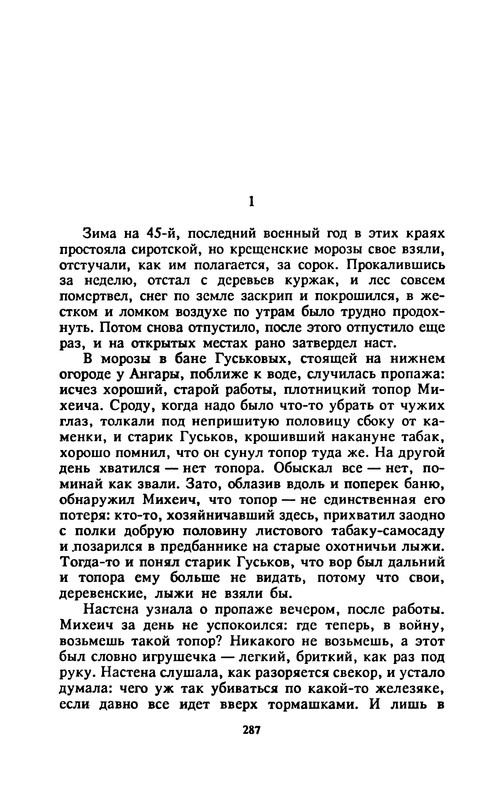 1

Зима на 45-й, последний военный год в этих краях простояла сиротской, но крещенские морозы свое взяли, отстучали, как им полагается, за сорок. Прокалившись за неделю, отстал с деревьев куржак, и лес совсем помертвел, снег по земле заскрип и покрошился, в жестком и ломком воздухе по утрам было трудно продохнуть. Потом снова отпустило, после этого отпустило еще раз, и на открытых местах рано затвердел наст.

В морозы в бане Гуськовых, стоящей на нижнем огороде у Ангары, поближе к воде, случилась пропажа: исчез хороший, старой работы, плотницкий топор Михеича. Сроду, когда надо было что-то убрать от чужих глаз, толкали под непришитую половицу сбоку от каменки, и старик Гуськов, крошивший накануне табак, хорошо помнил, что он сунул топор туда же. На другой день хватился — нет топора. Обыскал все — нет, поминай как звали. Зато, облазив вдоль и поперек баню, обнаружил Михеич, что топор — не единственная его потеря: кто-то, хозяйничавший здесь, прихватил заодно с полки добрую половину листового табаку-самосаду и позарился в предбаннике на старые охотничьи лыжи. Тогда-то и понял старик Гуськов, что вор был дальний и топора ему больше не видать, потому что свои, деревенские, лыжи не взяли бы.

Настена узнала о пропаже вечером, после работы. Михеич за день не успокоился: где теперь, в войну, возьмешь такой топор? Никакого не возьмешь, а этот был словно игрушечка — легкий, бриткий, как раз под руку. Настена слушала, как разоряется свекор, и устало думала: чего уж так убиваться по какой-то железяке, если давно все идет вверх тормашками. И лишь в

287